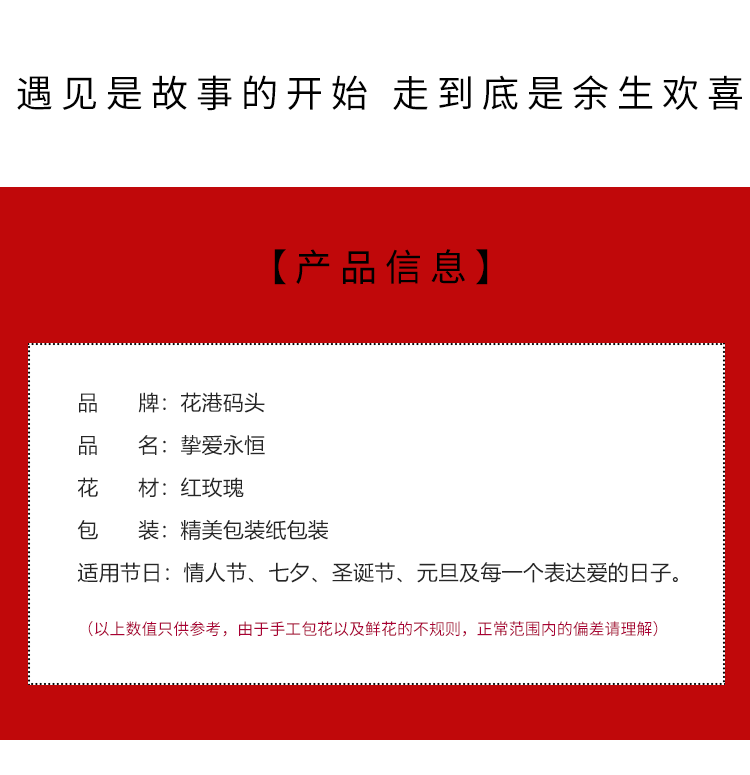 遇见是故事的开始 走到底是余生欢喜

【产品信息】

品　　牌：花港码头

品　　名：挚爱永恒

花　　材：红玫瑰

包　　装：精美包装纸包装

适用节日：情人节、七夕、圣诞节、元旦及每一个表达爱的日子。

（以上数值只供参考，由于手工包花以及鲜花的不规则，正常范围内的偏差请理解）